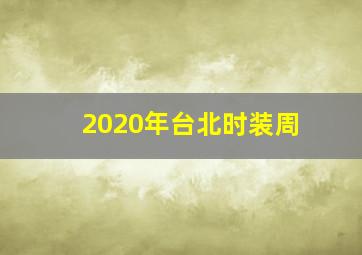 2020年台北时装周